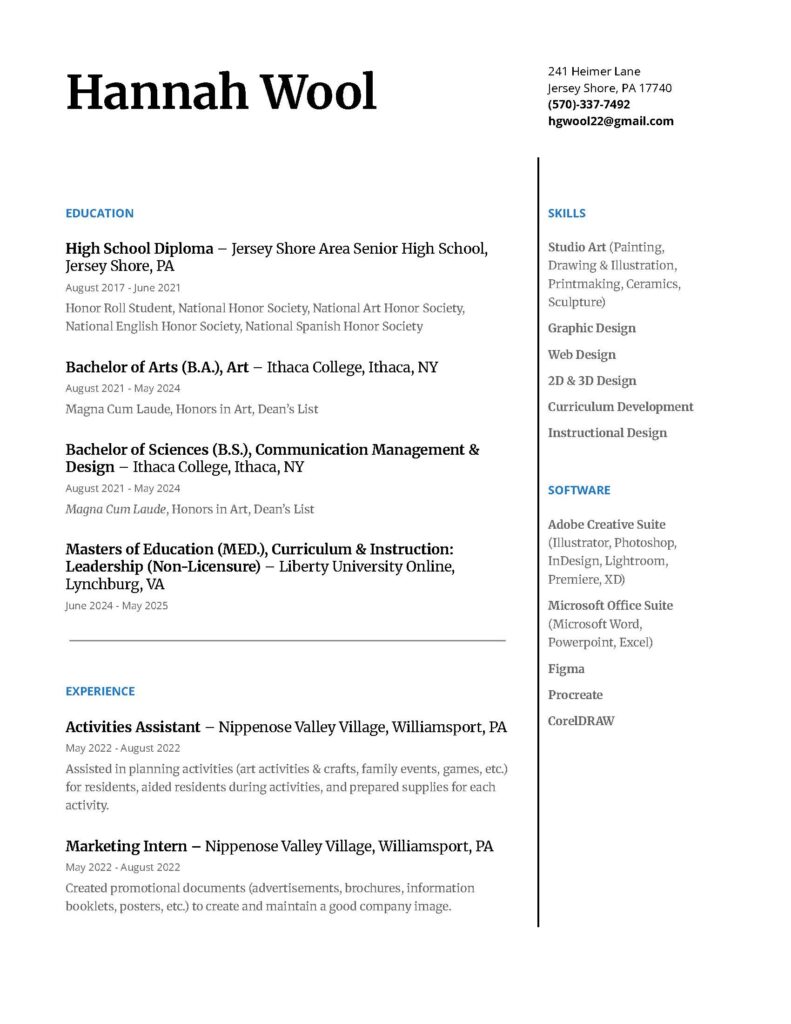 Hannah Wool

241 Heimer Lane
Jersey Shore, PA 17740
(570)-337-7492
hgwool22@gmail.com

EDUCATION

High School Diploma – Jersey Shore Area Senior High School, Jersey Shore, PA
August 2017 - June 2021
Honor Roll Student, National Honor Society, National Art Honor Society, National English Honor Society, National Spanish Honor Society

Bachelor of Arts (B.A.), Art – Ithaca College, Ithaca, NY
August 2021 - May 2024
Magna Cum Laude, Honors in Art, Dean's List

Bachelor of Sciences (B.S.), Communication Management & Design – Ithaca College, Ithaca, NY
August 2021 - May 2024
Magna Cum Laude, Honors in Art, Dean's List

Masters of Education (MED.), Curriculum & Instruction: Leadership (Non-Licensure) – Liberty University Online, Lynchburg, VA
June 2024 - May 2025

EXPERIENCE

Activities Assistant – Nippenose Valley Village, Williamsport, PA
May 2022 - August 2022
Assisted in planning activities (art activities & crafts, family events, games, etc.) for residents, aided residents during activities, and prepared supplies for each activity.

Marketing Intern – Nippenose Valley Village, Williamsport, PA
May 2022 - August 2022
Created promotional documents (advertisements, brochures, information booklets, posters, etc.) to create and maintain a good company image.

SKILLS

Studio Art (Painting, Drawing & Illustration, Printmaking, Ceramics, Sculpture)
Graphic Design
Web Design
2D & 3D Design
Curriculum Development
Instructional Design

SOFTWARE

Adobe Creative Suite (Illustrator, Photoshop, InDesign, Lightroom, Premiere, XD)
Microsoft Office Suite (Microsoft Word, Powerpoint, Excel)
Figma
Procreate
CorelDRAW